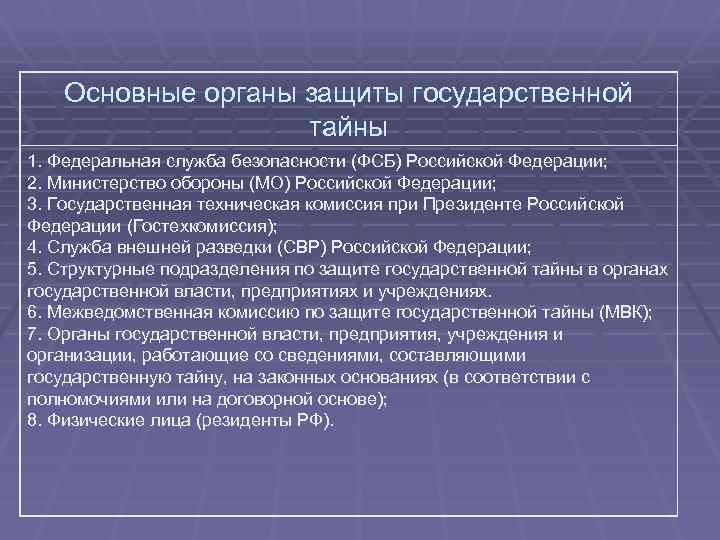 Основные органы защиты государственной тайны

1. Федеральная служба безопасности (ФСБ) Российской Федерации;
2. Министерство обороны (МО) Российской Федерации;
3. Государственная техническая комиссия при Президенте Российской Федерации (Гостехкомиссия);
4. Служба внешней разведки (СВР) Российской Федерации;
5. Структурные подразделения по защите государственной тайны в органах государственной власти, предприятиях и учреждениях.
6. Межведомственная комиссию по защите государственной тайны (МВК);
7. Органы государственной власти, предприятия, учреждения и организации, работающие со сведениями, составляющими государственную тайну, на законных основаниях (в соответствии с полномочиями или на договорной основе);
8. Физические лица (резиденты РФ).